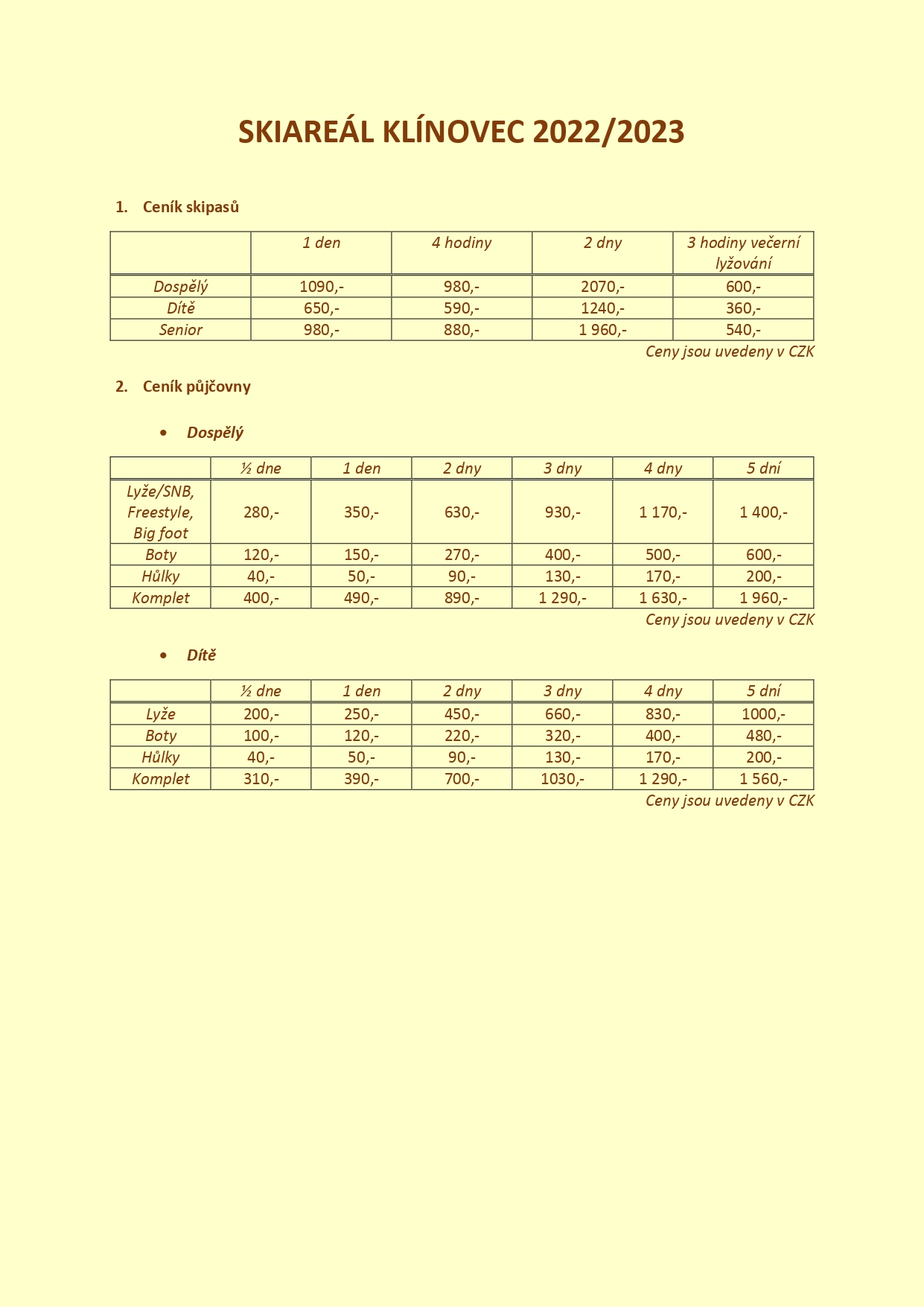 SKIAREÁL KLÍNOVEC 2022/2023

1. Ceník skipasů

| | 1 den | 4 hodiny | 2 dny | 3 hodiny večerní lyžování |
|---|---|---|---|---|
| Dospělý | 1090,- | 980,- | 2070,- | 600,- |
| Dítě | 650,- | 590,- | 1240,- | 360,- |
| Senior | 980,- | 880,- | 1 960,- | 540,- |

Ceny jsou uvedeny v CZK

2. Ceník půjčovny

• Dospělý

| | ½ dne | 1 den | 2 dny | 3 dny | 4 dny | 5 dní |
|---|---|---|---|---|---|---|
| Lyže/SNB, Freestyle, Big foot | 280,- | 350,- | 630,- | 930,- | 1 170,- | 1 400,- |
| Boty | 120,- | 150,- | 270,- | 400,- | 500,- | 600,- |
| Hůlky | 40,- | 50,- | 90,- | 130,- | 170,- | 200,- |
| Komplet | 400,- | 490,- | 890,- | 1 290,- | 1 630,- | 1 960,- |

Ceny jsou uvedeny v CZK

• Dítě

| | ½ dne | 1 den | 2 dny | 3 dny | 4 dny | 5 dní |
|---|---|---|---|---|---|---|
| Lyže | 200,- | 250,- | 450,- | 660,- | 830,- | 1000,- |
| Boty | 100,- | 120,- | 220,- | 320,- | 400,- | 480,- |
| Hůlky | 40,- | 50,- | 90,- | 130,- | 170,- | 200,- |
| Komplet | 310,- | 390,- | 700,- | 1030,- | 1 290,- | 1 560,- |

Ceny jsou uvedeny v CZK